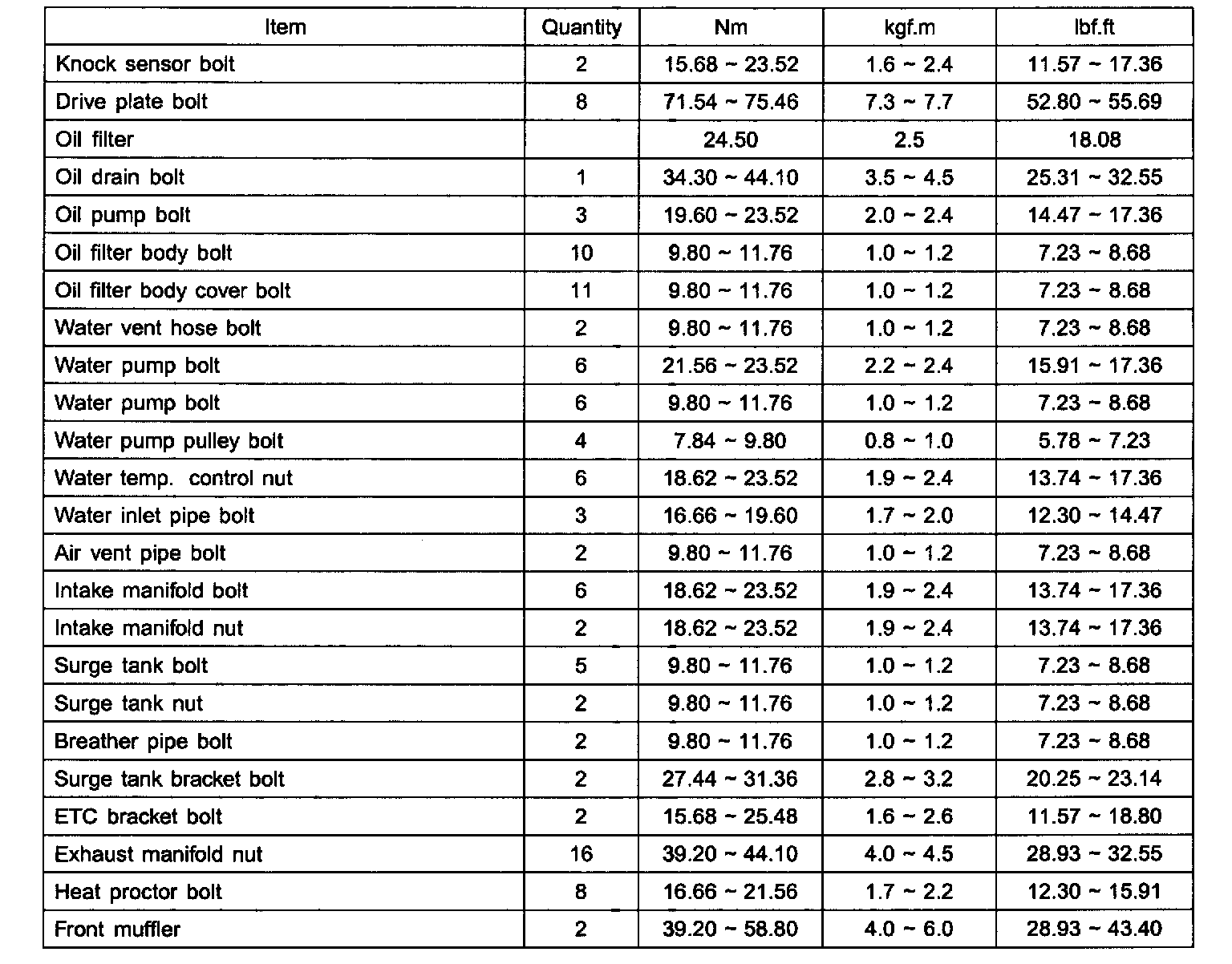 | Item | Quantity | Nm | kgf.m | lbf.ft |
|---|---|---|---|---|
| Knock sensor bolt | 2 | 15.68 ~ 23.52 | 1.6 ~ 2.4 | 11.57 ~ 17.36 |
| Drive plate bolt | 8 | 71.54 ~ 75.46 | 7.3 ~ 7.7 | 52.80 ~ 55.69 |
| Oil filter | | 24.50 | 2.5 | 18.08 |
| Oil drain bolt | 1 | 34.30 ~ 44.10 | 3.5 ~ 4.5 | 25.31 ~ 32.55 |
| Oil pump bolt | 3 | 19.60 ~ 23.52 | 2.0 ~ 2.4 | 14.47 ~ 17.36 |
| Oil filter body bolt | 10 | 9.80 ~ 11.76 | 1.0 ~ 1.2 | 7.23 ~ 8.68 |
| Oil filter body cover bolt | 11 | 9.80 ~ 11.76 | 1.0 ~ 1.2 | 7.23 ~ 8.68 |
| Water vent hose bolt | 2 | 9.80 ~ 11.76 | 1.0 ~ 1.2 | 7.23 ~ 8.68 |
| Water pump bolt | 6 | 21.56 ~ 23.52 | 2.2 ~ 2.4 | 15.91 ~ 17.36 |
| Water pump bolt | 6 | 9.80 ~ 11.76 | 1.0 ~ 1.2 | 7.23 ~ 8.68 |
| Water pump pulley bolt | 4 | 7.84 ~ 9.80 | 0.8 ~ 1.0 | 5.78 ~ 7.23 |
| Water temp. control nut | 6 | 18.62 ~ 23.52 | 1.9 ~ 2.4 | 13.74 ~ 17.36 |
| Water inlet pipe bolt | 3 | 16.66 ~ 19.60 | 1.7 ~ 2.0 | 12.30 ~ 14.47 |
| Air vent pipe bolt | 2 | 9.80 ~ 11.76 | 1.0 ~ 1.2 | 7.23 ~ 8.68 |
| Intake manifold bolt | 6 | 18.62 ~ 23.52 | 1.9 ~ 2.4 | 13.74 ~ 17.36 |
| Intake manifold nut | 2 | 18.62 ~ 23.52 | 1.9 ~ 2.4 | 13.74 ~ 17.36 |
| Surge tank bolt | 5 | 9.80 ~ 11.76 | 1.0 ~ 1.2 | 7.23 ~ 8.68 |
| Surge tank nut | 2 | 9.80 ~ 11.76 | 1.0 ~ 1.2 | 7.23 ~ 8.68 |
| Breather pipe bolt | 2 | 9.80 ~ 11.76 | 1.0 ~ 1.2 | 7.23 ~ 8.68 |
| Surge tank bracket bolt | 2 | 27.44 ~ 31.36 | 2.8 ~ 3.2 | 20.25 ~ 23.14 |
| ETC bracket bolt | 2 | 15.68 ~ 25.48 | 1.6 ~ 2.6 | 11.57 ~ 18.80 |
| Exhaust manifold nut | 16 | 39.20 ~ 44.10 | 4.0 ~ 4.5 | 28.93 ~ 32.55 |
| Heat proctor bolt | 8 | 16.66 ~ 21.56 | 1.7 ~ 2.2 | 12.30 ~ 15.91 |
| Front muffler | 2 | 39.20 ~ 58.80 | 4.0 ~ 6.0 | 28.93 ~ 43.40 |